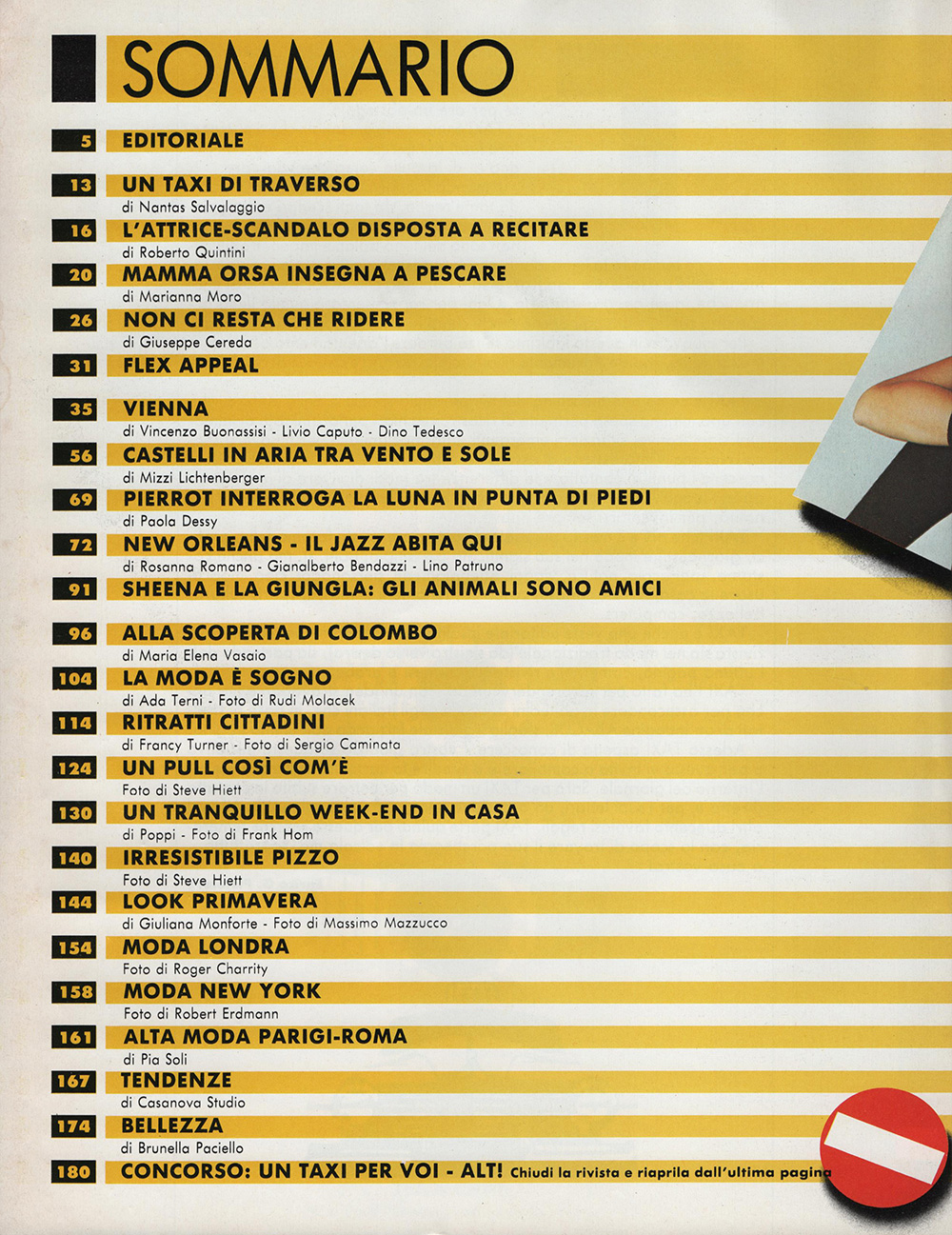 SOMMARIO

5 EDITORIALE

13 UN TAXI DI TRAVERSO
di Nantas Salvalaggio

16 L'ATTRICE-SCANDALO DISPOSTA A RECITARE
di Roberto Quintini

20 MAMMA ORSA INSEGNA A PESCARE
di Marianna Moro

26 NON CI RESTA CHE RIDERE
di Giuseppe Cereda

31 FLEX APPEAL

35 VIENNA
di Vincenzo Buonassisi - Livio Caputo - Dino Tedesco

56 CASTELLI IN ARIA TRA VENTO E SOLE
di Mizzi Lichtenberger

69 PIERROT INTERROGA LA LUNA IN PUNTA DI PIEDI
di Paola Dessy

72 NEW ORLEANS - IL JAZZ ABITA QUI
di Rosanna Romano - Gianalberto Bendazzi - Lino Patruno

91 SHEENA E LA GIUNGLA: GLI ANIMALI SONO AMICI

96 ALLA SCOPERTA DI COLOMBO
di Maria Elena Vasaio

104 LA MODA È SOGNO
di Ada Terni - Foto di Rudi Molacek

114 RITRATTI CITTADINI
di Francy Turner - Foto di Sergio Caminata

124 UN PULL COSÌ COM'È
Foto di Steve Hiett

130 UN TRANQUILLO WEEK-END IN CASA
di Poppi - Foto di Frank Hom

140 IRRESISTIBILE PIZZO
Foto di Steve Hiett

144 LOOK PRIMAVERA
di Giuliana Monforte - Foto di Massimo Mazzucco

154 MODA LONDRA
Foto di Roger Charrity

158 MODA NEW YORK
Foto di Robert Erdmann

161 ALTA MODA PARIGI-ROMA
di Pia Soli

167 TENDENZE
di Casanova Studio

174 BELLEZZA
di Brunella Paciello

180 CONCORSO: UN TAXI PER VOI - ALT! Chiudi la rivista e riaprila dall'ultima pagina